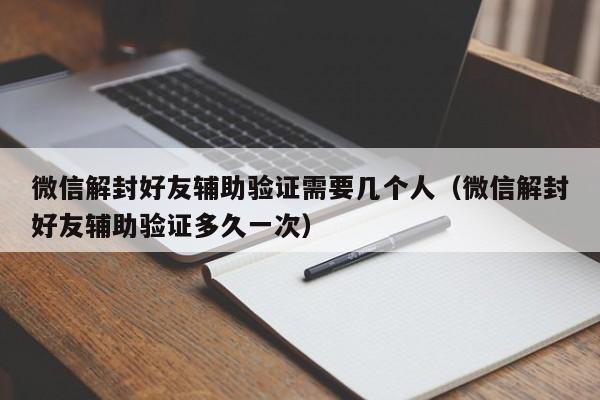 微信解封好友辅助验证需要几个人（微信解封好友辅助验证多久一次）